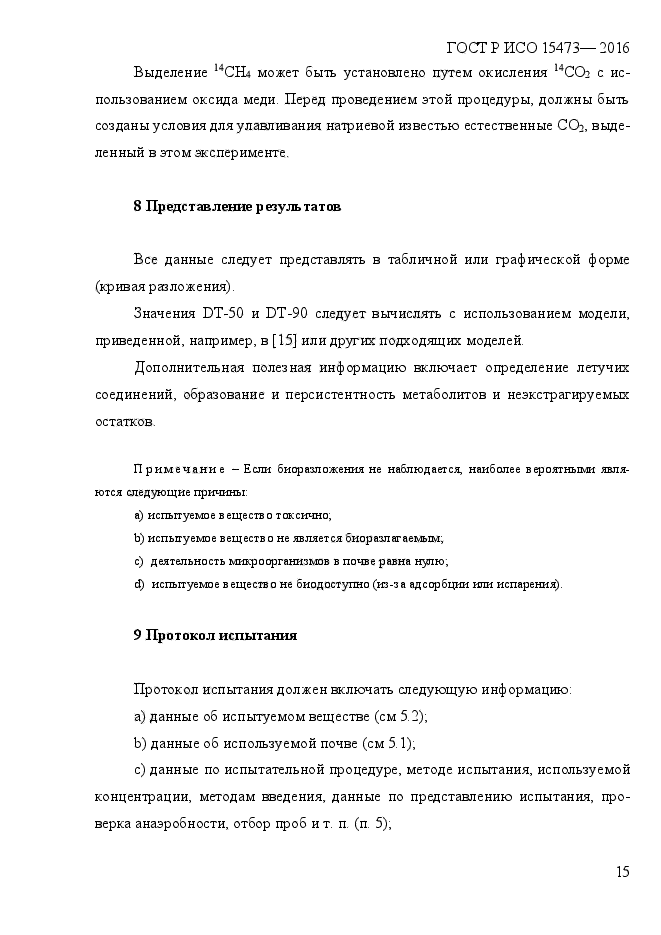 ГОСТ Р ИСО 15473— 2016

Выделение $^{14}CH_4$ может быть установлено путем окисления $^{14}CO_2$ с использованием оксида меди. Перед проведением этой процедуры, должны быть созданы условия для улавливания натриевой известью естественные $CO_2$, выделенный в этом эксперименте.

8 Представление результатов

Все данные следует представлять в табличной или графической форме (кривая разложения).

Значения DT-50 и DT-90 следует вычислять с использованием модели, приведенной, например, в [15] или других подходящих моделей.

Дополнительная полезная информацию включает определение летучих соединений, образование и персистентность метаболитов и неэкстрагируемых остатков.

Примечание – Если биоразложения не наблюдается, наиболее вероятными являются следующие причины:

a) испытуемое вещество токсично;

b) испытуемое вещество не является биоразлагаемым;

c) деятельность микроорганизмов в почве равна нулю;

d) испытуемое вещество не биодоступно (из-за адсорбции или испарения).

9 Протокол испытания

Протокол испытания должен включать следующую информацию:

a) данные об испытуемом веществе (см 5.2);

b) данные об используемой почве (см 5.1);

c) данные по испытательной процедуре, методе испытания, используемой концентрации, методам введения, данные по представлению испытания, проверка анаэробности, отбор проб и т. п. (п. 5);

15